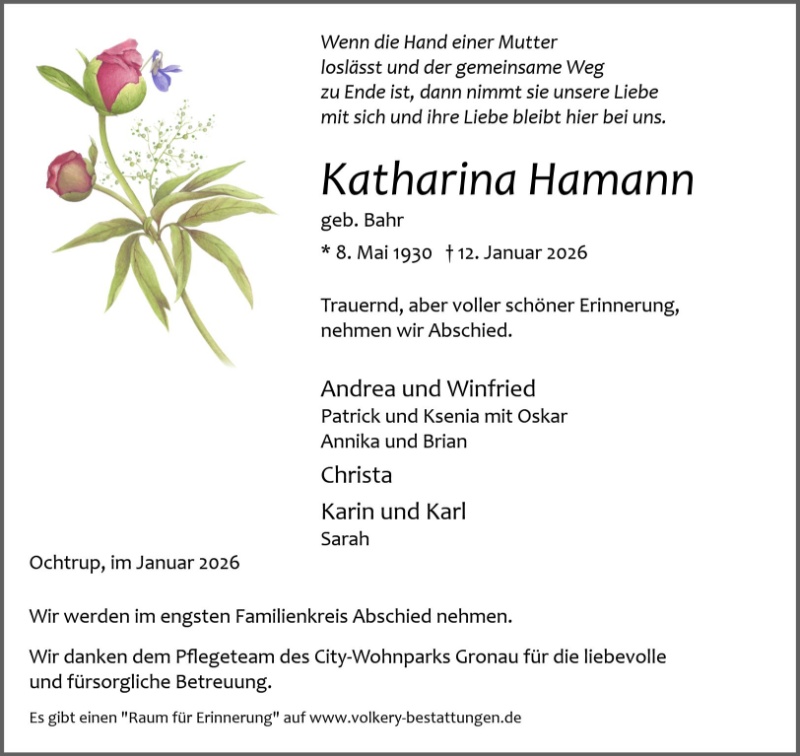 Wenn die Hand einer Mutter
loslässt und der gemeinsame Weg
zu Ende ist, dann nimmt sie unsere Liebe
mit sich und ihre Liebe bleibt hier bei uns.

Katharina Hamann

geb. Bahr

* 8. Mai 1930 † 12. Januar 2026

Trauernd, aber voller schöner Erinnerung,
nehmen wir Abschied.

Andrea und Winfried
Patrick und Ksenia mit Oskar
Annika und Brian

Christa

Karin und Karl
Sarah

Ochtrup, im Januar 2026

Wir werden im engsten Familienkreis Abschied nehmen.

Wir danken dem Pflegeteam des City-Wohnparks Gronau für die liebevolle und fürsorgliche Betreuung.

Es gibt einen "Raum für Erinnerung" auf www.volkery-bestattungen.de